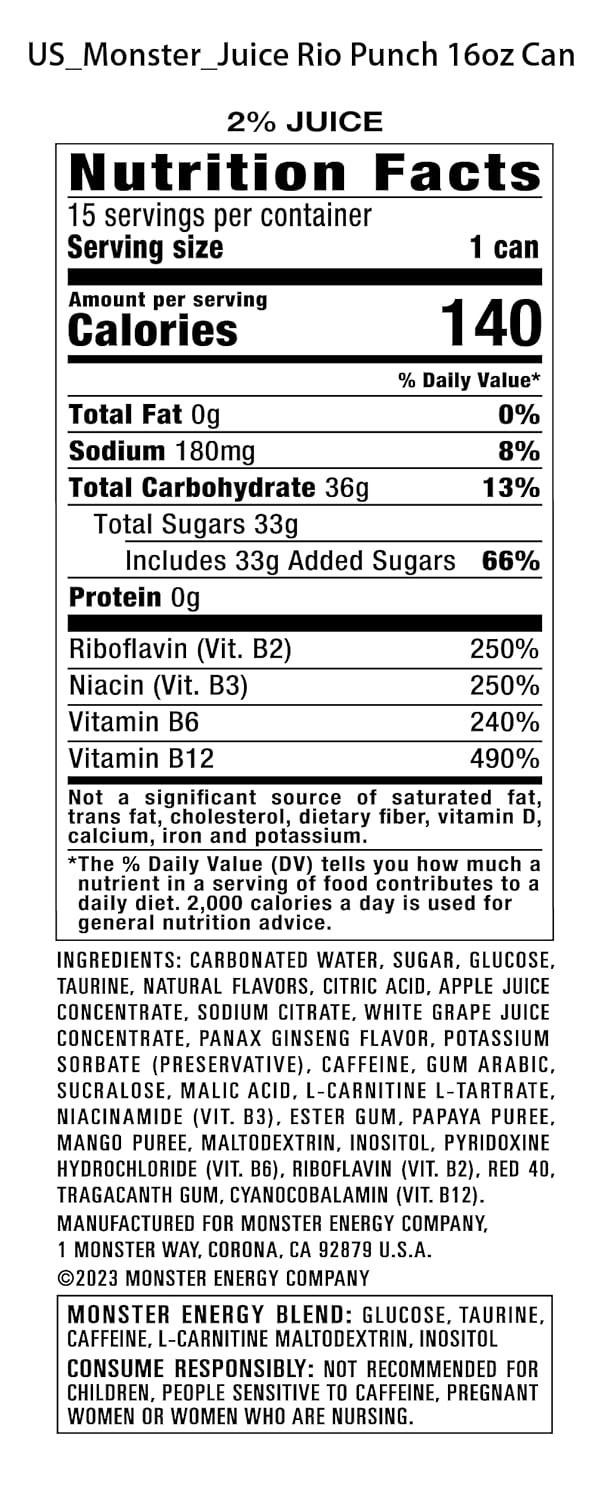 US_Monster_Juice Rio Punch 16oz Can

2% JUICE

Nutrition Facts

15 servings per container
Serving size 1 can

Amount per serving
Calories 140

% Daily Value*

| | |
|---|---|
| Total Fat 0g | 0% |
| Sodium 180mg | 8% |
| Total Carbohydrate 36g | 13% |
| Total Sugars 33g | |
| Includes 33g Added Sugars | 66% |
| Protein 0g | |
| Riboflavin (Vit. B2) | 250% |
| Niacin (Vit. B3) | 250% |
| Vitamin B6 | 240% |
| Vitamin B12 | 490% |

Not a significant source of saturated fat, trans fat, cholesterol, dietary fiber, vitamin D, calcium, iron and potassium.

*The % Daily Value (DV) tells you how much a nutrient in a serving of food contributes to a daily diet. 2,000 calories a day is used for general nutrition advice.

INGREDIENTS: CARBONATED WATER, SUGAR, GLUCOSE, TAURINE, NATURAL FLAVORS, CITRIC ACID, APPLE JUICE CONCENTRATE, SODIUM CITRATE, WHITE GRAPE JUICE CONCENTRATE, PANAX GINSENG FLAVOR, POTASSIUM SORBATE (PRESERVATIVE), CAFFEINE, GUM ARABIC, SUCRALOSE, MALIC ACID, L-CARNITINE L-TARTRATE, NIACINAMIDE (VIT. B3), ESTER GUM, PAPAYA PUREE, MANGO PUREE, MALTODEXTRIN, INOSITOL, PYRIDOXINE HYDROCHLORIDE (VIT. B6), RIBOFLAVIN (VIT. B2), RED 40, TRAGACANTH GUM, CYANOCOBALAMIN (VIT. B12).

MANUFACTURED FOR MONSTER ENERGY COMPANY, 1 MONSTER WAY, CORONA, CA 92879 U.S.A.

©2023 MONSTER ENERGY COMPANY

MONSTER ENERGY BLEND: GLUCOSE, TAURINE, CAFFEINE, L-CARNITINE MALTODEXTRIN, INOSITOL

CONSUME RESPONSIBLY: NOT RECOMMENDED FOR CHILDREN, PEOPLE SENSITIVE TO CAFFEINE, PREGNANT WOMEN OR WOMEN WHO ARE NURSING.